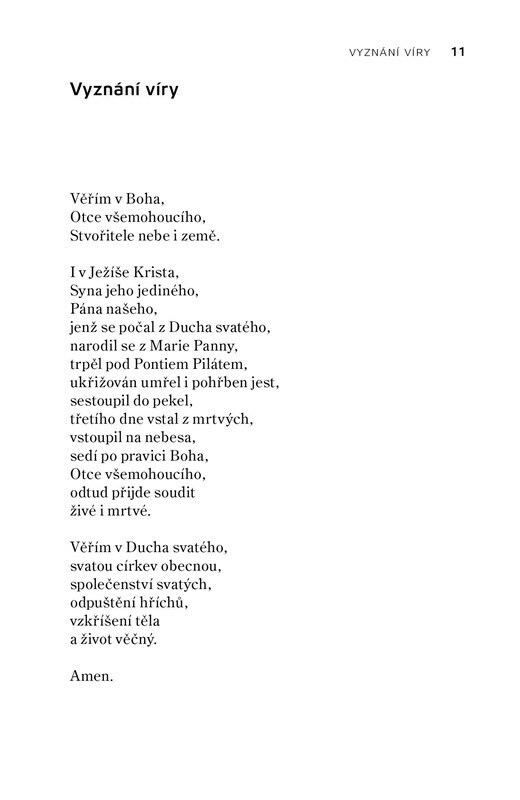 VYZNÁNÍ VÍRY 11

Vyznání víry

Věřím v Boha,
Otce všemohoucího,
Stvořitele nebe i země.

I v Ježíše Krista,
Syna jeho jediného,
Pána našeho,
jenž se počal z Ducha svatého,
narodil se z Marie Panny,
trpěl pod Pontiem Pilátem,
ukřižován umřel i pohřben jest,
sestoupil do pekel,
třetího dne vstal z mrtvých,
vstoupil na nebesa,
sedí po pravici Boha,
Otce všemohoucího,
odtud přijde soudit
živé i mrtvé.

Věřím v Ducha svatého,
svatou církev obecnou,
společenství svatých,
odpuštění hříchů,
vzkříšení těla
a život věčný.

Amen.